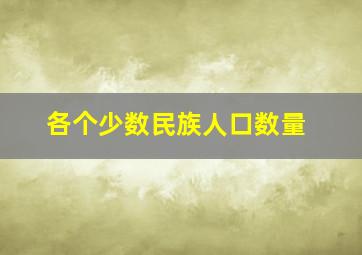 各个少数民族人口数量